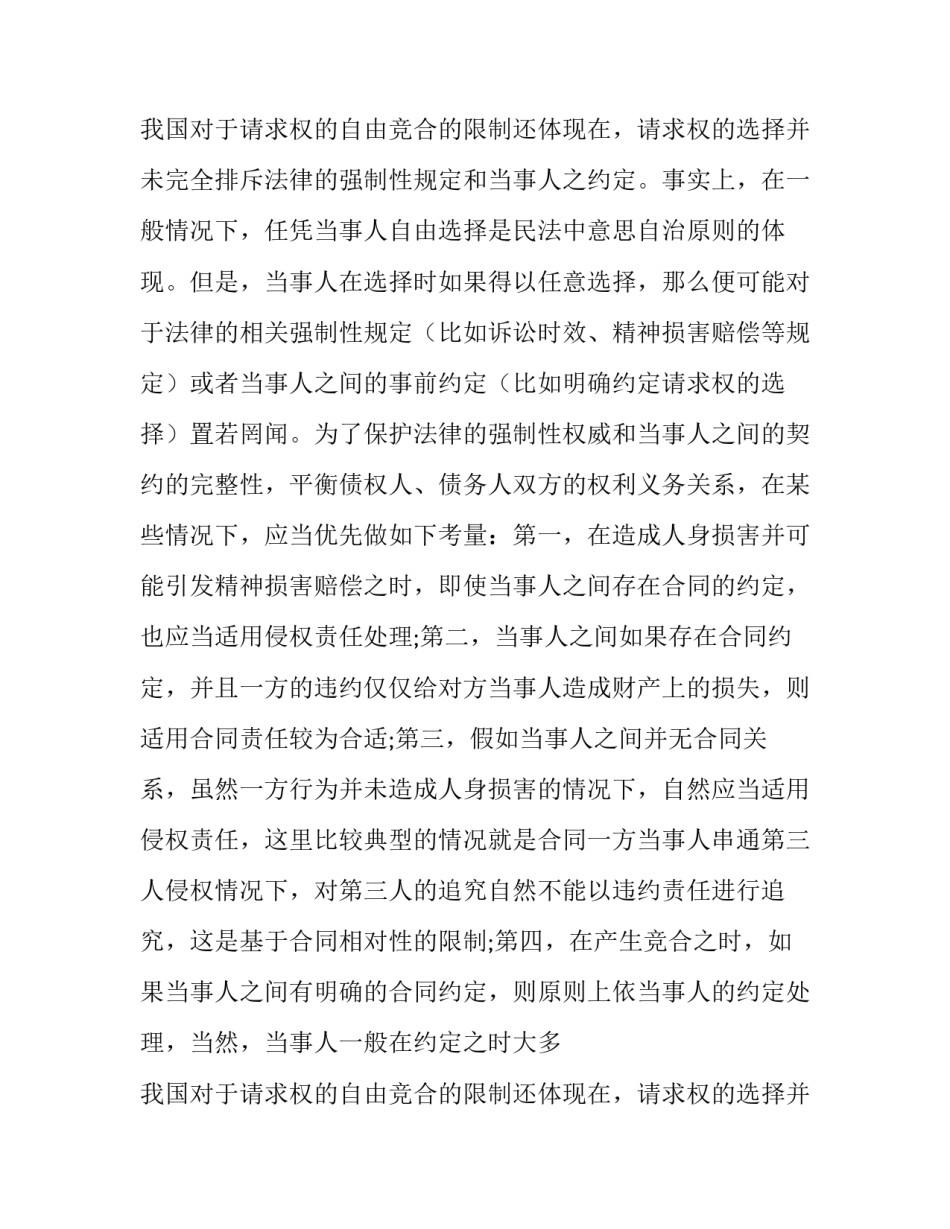 我国对于请求权的自由竞合的限制还体现在，请求权的选择并未完全排斥法律的强制性规定和当事人之约定。事实上，在一般情况下，任凭当事人自由选择是民法中意思自治原则的体现。但是，当事人在选择时如果得以任意选择，那么便可能对于法律的相关强制性规定（比如诉讼时效、精神损害赔偿等规定）或者当事人之间的事前约定（比如明确约定请求权的选择）置若罔闻。为了保护法律的强制性权威和当事人之间的契约的完整性，平衡债权人、债务人双方的权利义务关系，在某些情况下，应当优先做如下考量：第一，在造成人身损害并可能引发精神损害赔偿之时，即使当事人之间存在合同的约定，也应当适用侵权责任处理;第二，当事人之间如果存在合同约定，并且一方的违约仅仅给对方当事人造成财产上的损失，则适用合同责任较为合适;第三，假如当事人之间并无合同关系，虽然一方行为并未造成人身损害的情况下，自然应当适用侵权责任，这里比较典型的情况就是合同一方当事人串通第三人侵权情况下，对第三人的追究自然不能以违约责任进行追究，这是基于合同相对性的限制;第四，在产生竞合之时，如果当事人之间有明确的合同约定，则原则上依当事人的约定处理，当然，当事人一般在约定之时大多

我国对于请求权的自由竞合的限制还体现在，请求权的选择并